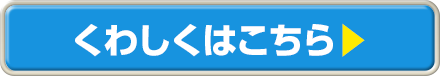 くわしくはこちら